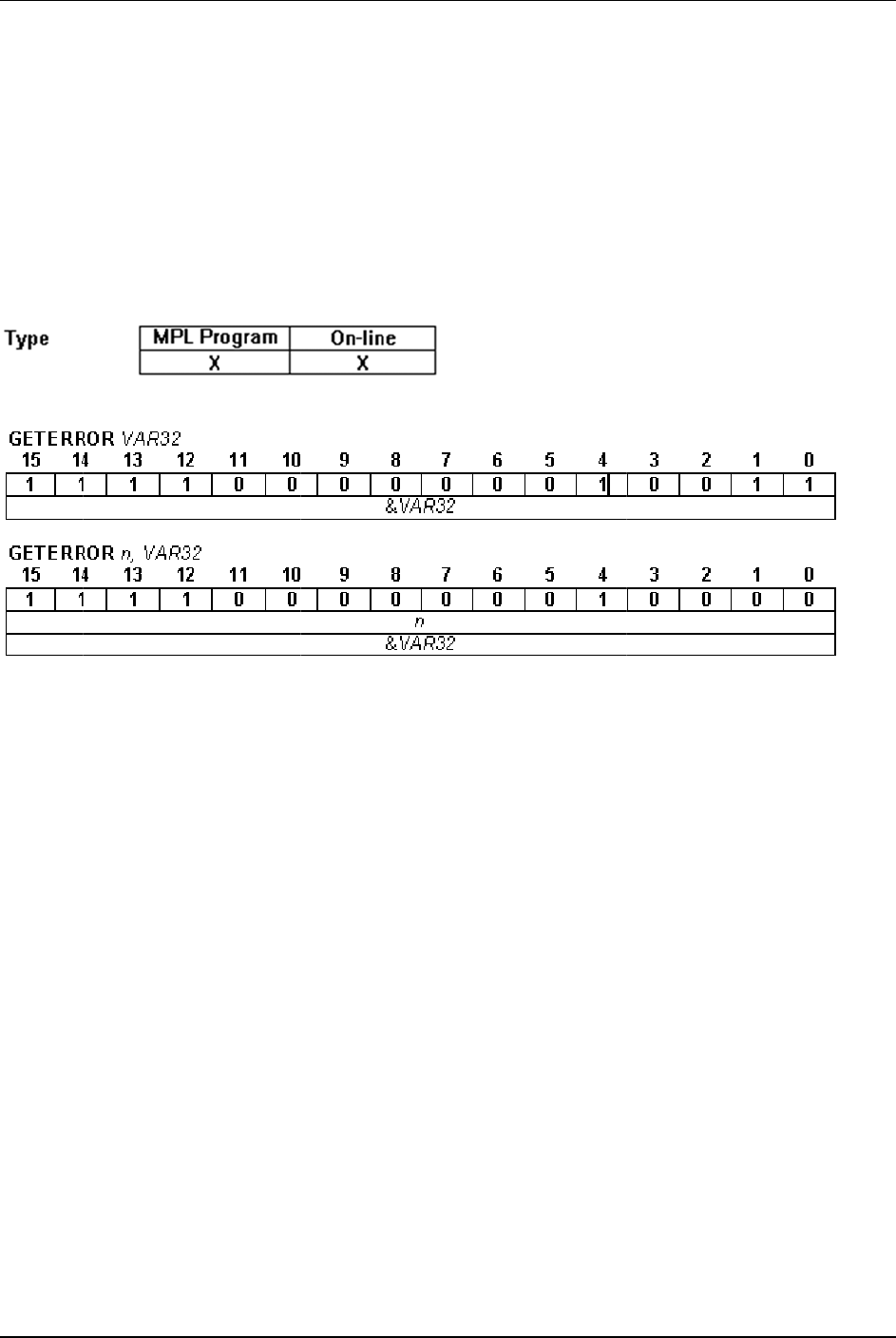 Type

| MPL Program | On-line |
|---|---|
| X | X |

GETERROR VAR32

| 15 | 14 | 13 | 12 | 11 | 10 | 9 | 8 | 7 | 6 | 5 | 4 | 3 | 2 | 1 | 0 |
|---|---|---|---|---|---|---|---|---|---|---|---|---|---|---|---|
| 1 | 1 | 1 | 1 | 0 | 0 | 0 | 0 | 0 | 0 | 0 | 1 | 0 | 0 | 1 | 1 |
| &VAR32 | | | | | | | | | | | | | | | |

GETERROR n, VAR32

| 15 | 14 | 13 | 12 | 11 | 10 | 9 | 8 | 7 | 6 | 5 | 4 | 3 | 2 | 1 | 0 |
|---|---|---|---|---|---|---|---|---|---|---|---|---|---|---|---|
| 1 | 1 | 1 | 1 | 0 | 0 | 0 | 0 | 0 | 0 | 0 | 1 | 0 | 0 | 0 | 0 |
| n | | | | | | | | | | | | | | | |
| &VAR32 | | | | | | | | | | | | | | | |